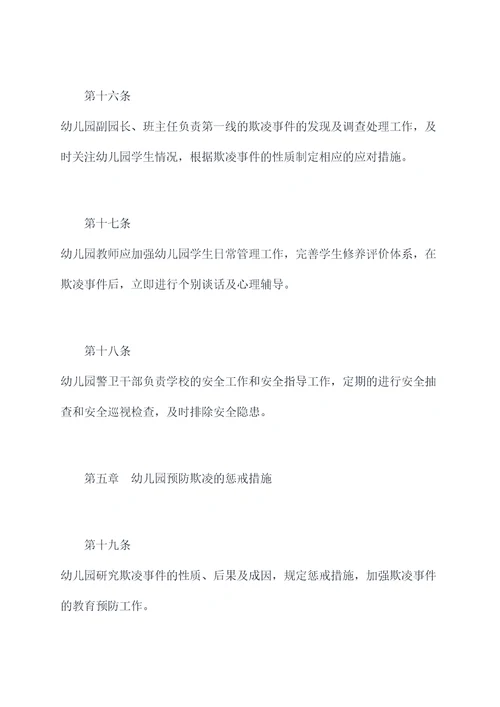 第十六条

幼儿园副园长、班主任负责第一线的欺凌事件的发现及调查处理工作，及时关注幼儿园学生情况，根据欺凌事件的性质制定相应的应对措施。

第十七条

幼儿园教师应加强幼儿园学生日常管理工作，完善学生修养评价体系，在欺凌事件后，立即进行个别谈话及心理辅导。

第十八条

幼儿园警卫干部负责学校的安全工作和安全指导工作，定期的进行安全抽查和安全巡视检查，及时排除安全隐患。

第五章　幼儿园预防欺凌的惩戒措施

第十九条

幼儿园研究欺凌事件的性质、后果及成因，规定惩戒措施，加强欺凌事件的教育预防工作。